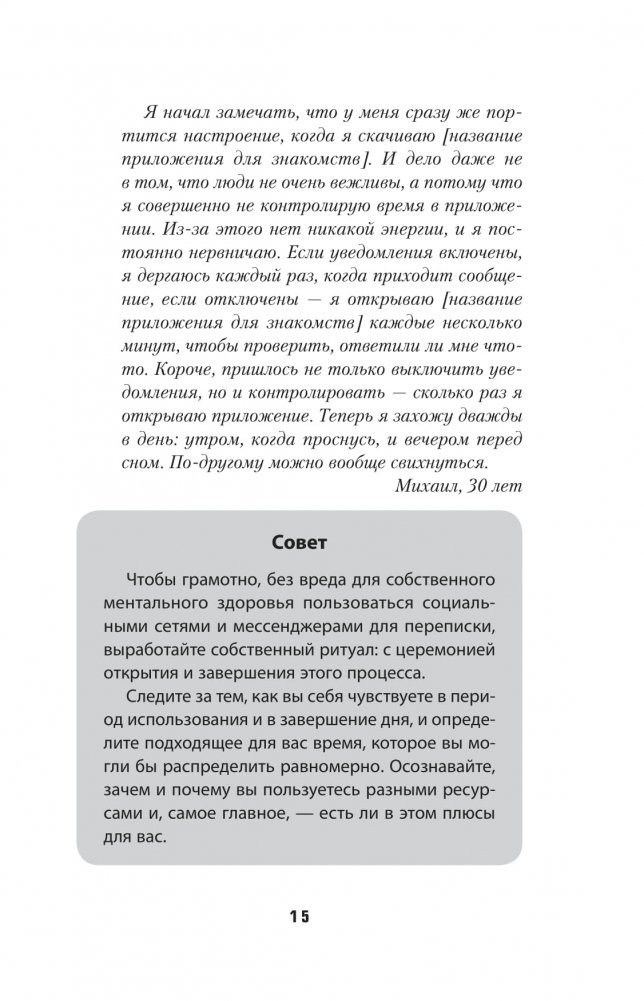 Я начал замечать, что у меня сразу же портится настроение, когда я скачиваю [название приложения для знакомств]. И дело даже не в том, что люди не очень вежливы, а потому что я совершенно не контролирую время в приложении. Из-за этого нет никакой энергии, и я постоянно нервничаю. Если уведомления включены, я дергаюсь каждый раз, когда приходит сообщение, если отключены — я открываю [название приложения для знакомств] каждые несколько минут, чтобы проверить, ответили ли мне что-то. Короче, пришлось не только выключить уведомления, но и контролировать — сколько раз я открываю приложение. Теперь я захожу дважды в день: утром, когда проснусь, и вечером перед сном. По-другому можно вообще свихнуться.

Михаил, 30 лет

Совет

Чтобы грамотно, без вреда для собственного ментального здоровья пользоваться социальными сетями и мессенджерами для переписки, выработайте собственный ритуал: с церемонией открытия и завершения этого процесса.

Следите за тем, как вы себя чувствуете в период использования и в завершение дня, и определите подходящее для вас время, которое вы могли бы распределить равномерно. Осознавайте, зачем и почему вы пользуетесь разными ресурсами и, самое главное, — есть ли в этом плюсы для вас.

15